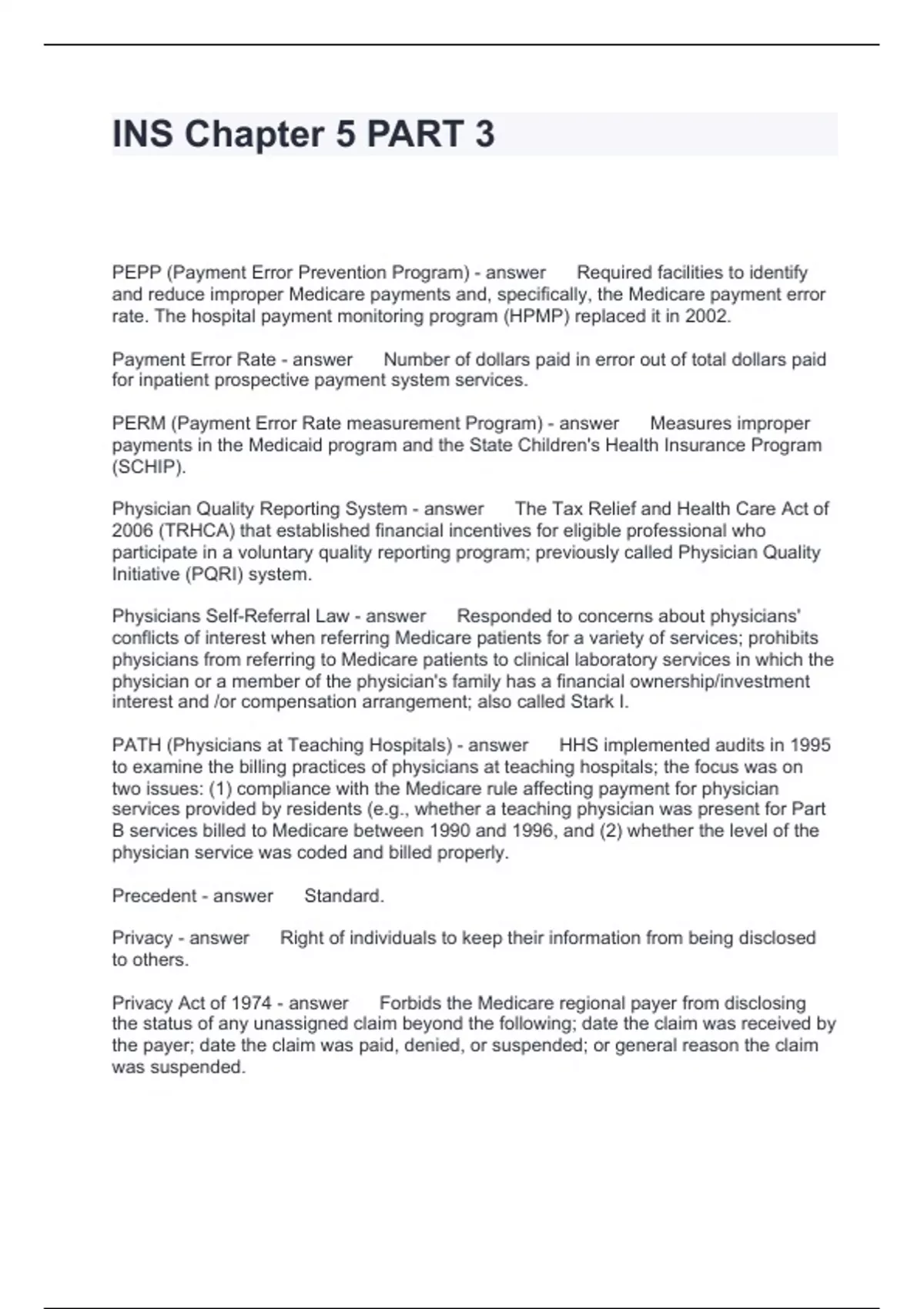 INS Chapter 5 PART 3

PEPP (Payment Error Prevention Program) - answer Required facilities to identify and reduce improper Medicare payments and, specifically, the Medicare payment error rate. The hospital payment monitoring program (HPMP) replaced it in 2002.

Payment Error Rate - answer Number of dollars paid in error out of total dollars paid for inpatient prospective payment system services.

PERM (Payment Error Rate measurement Program) - answer Measures improper payments in the Medicaid program and the State Children's Health Insurance Program (SCHIP).

Physician Quality Reporting System - answer The Tax Relief and Health Care Act of 2006 (TRHCA) that established financial incentives for eligible professional who participate in a voluntary quality reporting program; previously called Physician Quality Initiative (PQRI) system.

Physicians Self-Referral Law - answer Responded to concerns about physicians' conflicts of interest when referring Medicare patients for a variety of services; prohibits physicians from referring to Medicare patients to clinical laboratory services in which the physician or a member of the physician's family has a financial ownership/investment interest and /or compensation arrangement; also called Stark I.

PATH (Physicians at Teaching Hospitals) - answer HHS implemented audits in 1995 to examine the billing practices of physicians at teaching hospitals; the focus was on two issues: (1) compliance with the Medicare rule affecting payment for physician services provided by residents (e.g., whether a teaching physician was present for Part B services billed to Medicare between 1990 and 1996, and (2) whether the level of the physician service was coded and billed properly.

Precedent - answer Standard.

Privacy - answer Right of individuals to keep their information from being disclosed to others.

Privacy Act of 1974 - answer Forbids the Medicare regional payer from disclosing the status of any unassigned claim beyond the following; date the claim was received by the payer; date the claim was paid, denied, or suspended; or general reason the claim was suspended.